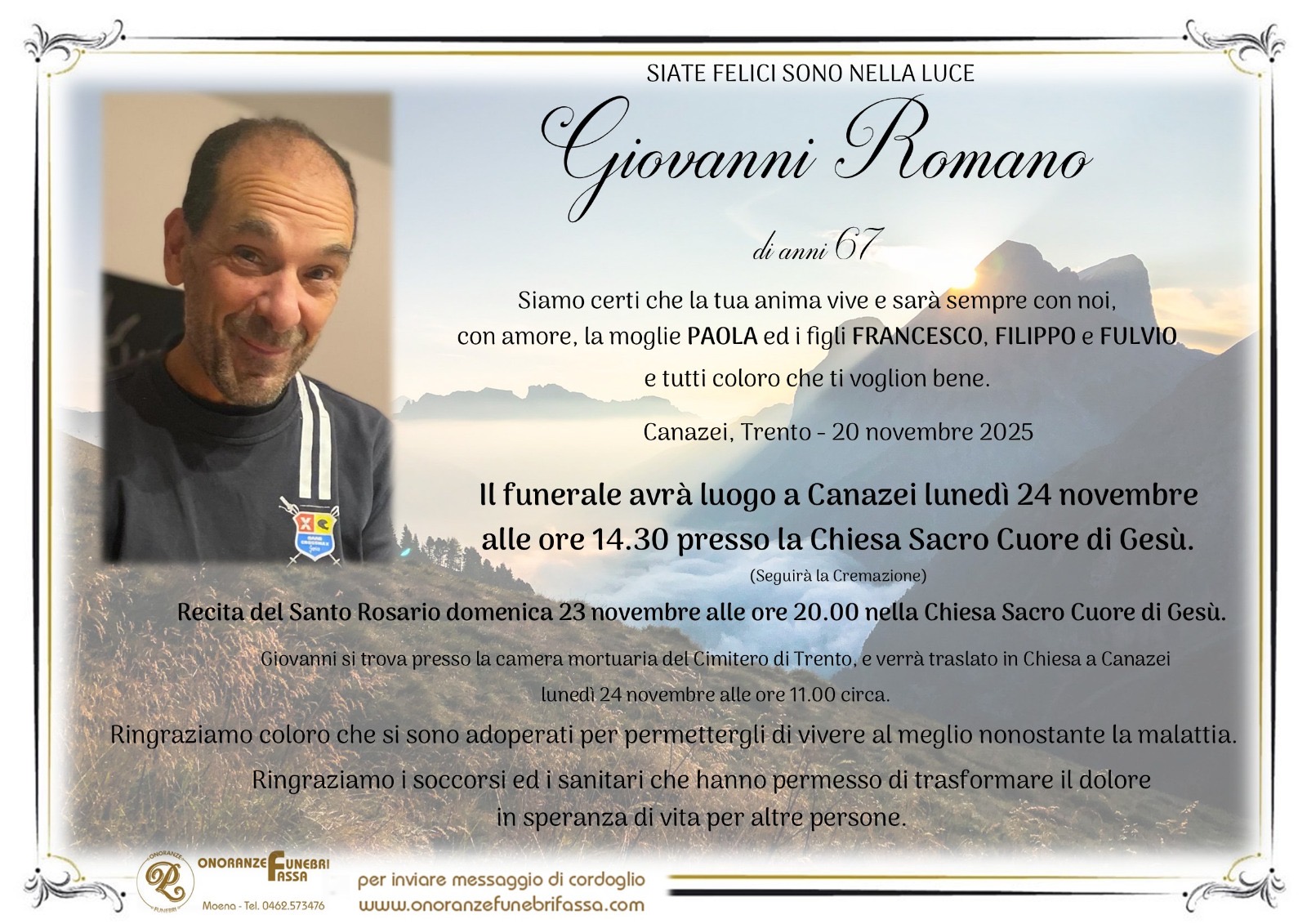 SIATE FELICI SONO NELLA LUCE

Giovanni Romano

di anni 67

Siamo certi che la tua anima vive e sarà sempre con noi, con amore, la moglie PAOLA ed i figli FRANCESCO, FILIPPO e FULVIO e tutti coloro che ti voglion bene.

Canazei, Trento - 20 novembre 2025

Il funerale avrà luogo a Canazei lunedì 24 novembre alle ore 14.30 presso la Chiesa Sacro Cuore di Gesù.

(Seguirà la Cremazione)

Recita del Santo Rosario domenica 23 novembre alle ore 20.00 nella Chiesa Sacro Cuore di Gesù.

Giovanni si trova presso la camera mortuaria del Cimitero di Trento, e verrà traslato in Chiesa a Canazei lunedì 24 novembre alle ore 11.00 circa.

Ringraziamo coloro che si sono adoperati per permettergli di vivere al meglio nonostante la malattia.

Ringraziamo i soccorsi ed i sanitari che hanno permesso di trasformare il dolore in speranza di vita per altre persone.

ONORANZE FUNEBRI
ONORANZE FUNEBRI FASSA
Moena - Tel. 0462.573476

per inviare messaggio di cordoglio
www.onoranzefunebrifassa.com